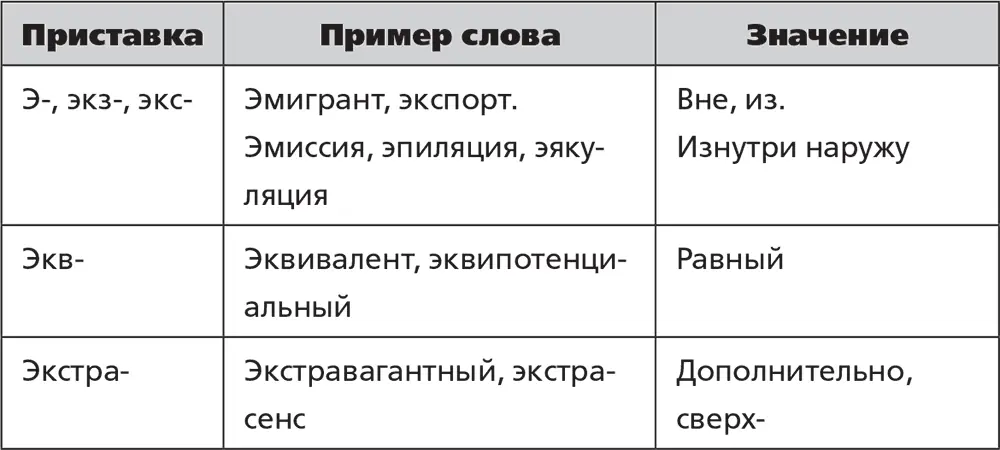 | Приставка | Пример слова | Значение |
|---|---|---|
| Э-, экз-, экс- | Эмигрант, экспорт. Эмиссия, эпиляция, эякуляция | Вне, из. Изнутри наружу |
| Экв- | Эквивалент, эквипотенциальный | Равный |
| Экстра- | Экстравагантный, экстрасенс | Дополнительно, сверх- |